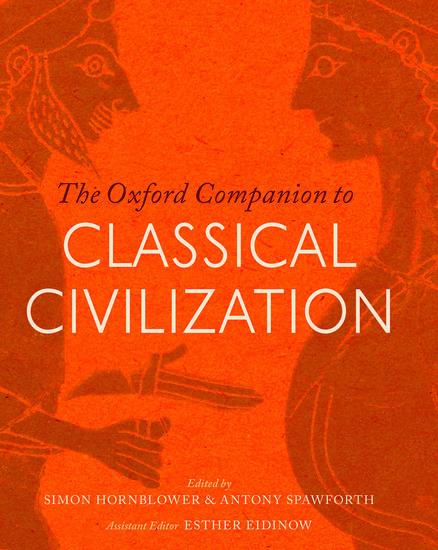 The Oxford Companion to
CLASSICAL
CIVILIZATION

Edited by
SIMON HORNBLOWER & ANTONY SPAWFORTH
Assistant Editor ESTHER EIDINOW